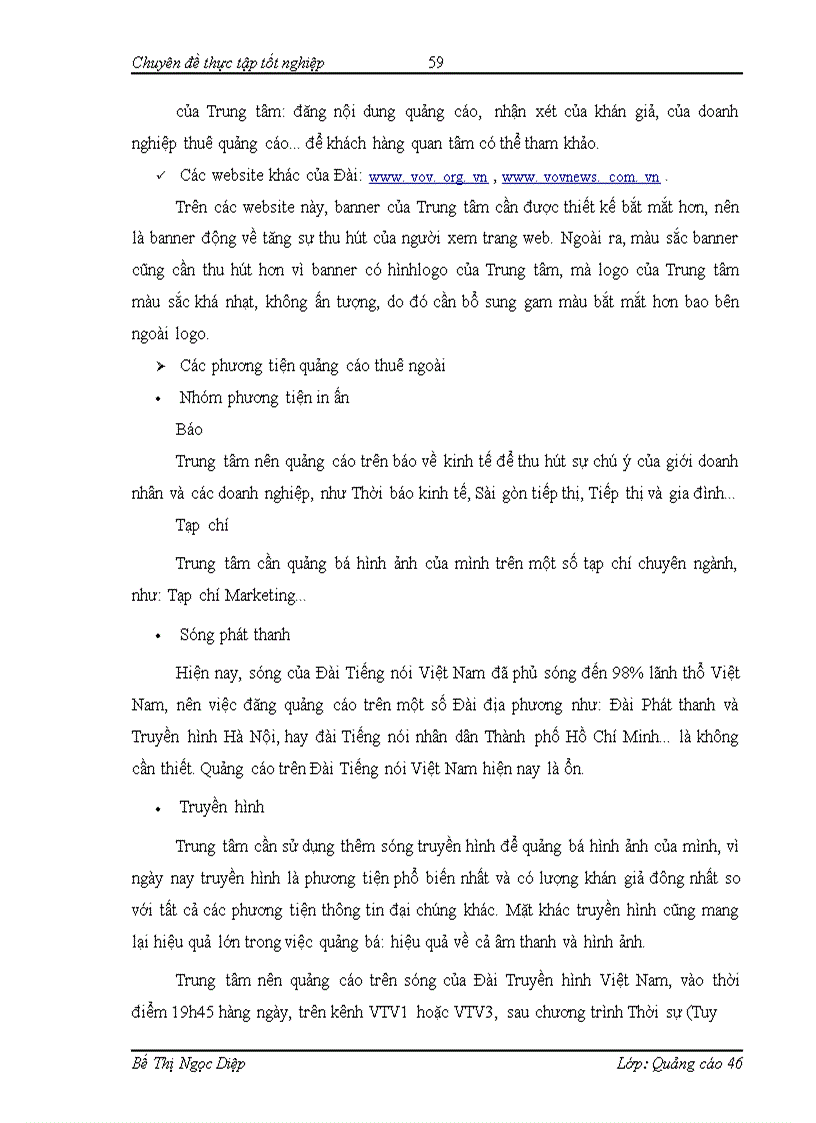 Chuyên đề thực tập tốt nghiệp 59

của Trung tâm: đăng nội dung quảng cáo, nhận xét của khán giả, của doanh nghiệp thuê quảng cáo... để khách hàng quan tâm có thể tham khảo.

✓ Các website khác của Đài: www. vov. org. vn , www. vovnews. com. vn .

Trên các website này, banner của Trung tâm cần được thiết kế bắt mắt hơn, nên là banner động về tăng sự thu hút của người xem trang web. Ngoài ra, màu sắc banner cũng cần thu hút hơn vì banner có hìnhlogo của Trung tâm, mà logo của Trung tâm màu sắc khá nhạt, không ấn tượng, do đó cần bổ sung gam màu bắt mắt hơn bao bên ngoài logo.

➢ Các phương tiện quảng cáo thuê ngoài

• Nhóm phương tiện in ấn

Báo

Trung tâm nên quảng cáo trên báo về kinh tế để thu hút sự chú ý của giới doanh nhân và các doanh nghiệp, như Thời báo kinh tế, Sài gòn tiếp thị, Tiếp thị và gia đình...

Tạp chí

Trung tâm cần quảng bá hình ảnh của mình trên một số tạp chí chuyên ngành, như: Tạp chí Marketing...

• Sóng phát thanh

Hiện nay, sóng của Đài Tiếng nói Việt Nam đã phủ sóng đến 98% lãnh thổ Việt Nam, nên việc đăng quảng cáo trên một số Đài địa phương như: Đài Phát thanh và Truyền hình Hà Nội, hay đài Tiếng nói nhân dân Thành phố Hồ Chí Minh... là không cần thiết. Quảng cáo trên Đài Tiếng nói Việt Nam hiện nay là ổn.

• Truyền hình

Trung tâm cần sử dụng thêm sóng truyền hình để quảng bá hình ảnh của mình, vì ngày nay truyền hình là phương tiện phổ biến nhất và có lượng khán giả đông nhất so với tất cả các phương tiện thông tin đại chúng khác. Mặt khác truyền hình cũng mang lại hiệu quả lớn trong việc quảng bá: hiệu quả về cả âm thanh và hình ảnh.

Trung tâm nên quảng cáo trên sóng của Đài Truyền hình Việt Nam, vào thời điểm 19h45 hàng ngày, trên kênh VTV1 hoặc VTV3, sau chương trình Thời sự (Tuy

Bế Thị Ngọc Diệp Lớp: Quảng cáo 46